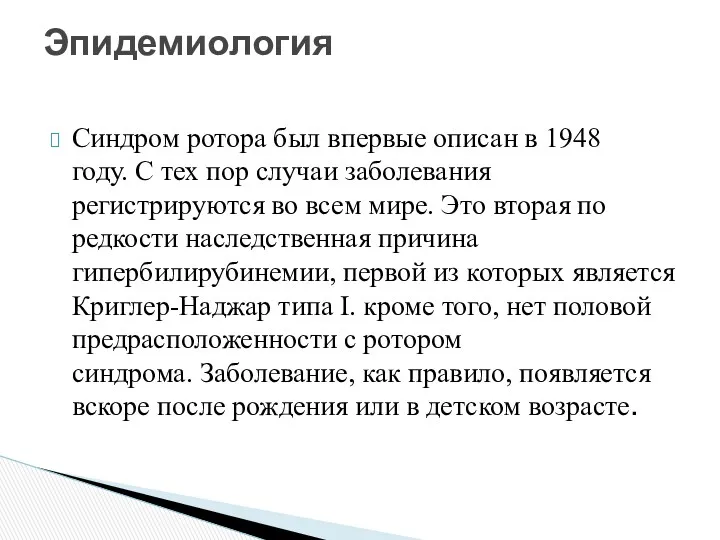 Эпидемиология

Синдром ротора был впервые описан в 1948 году. С тех пор случаи заболевания регистрируются во всем мире. Это вторая по редкости наследственная причина гипербилирубинемии, первой из которых является Криглер-Наджар типа I. кроме того, нет половой предрасположенности с ротором синдрома. Заболевание, как правило, появляется вскоре после рождения или в детском возрасте.